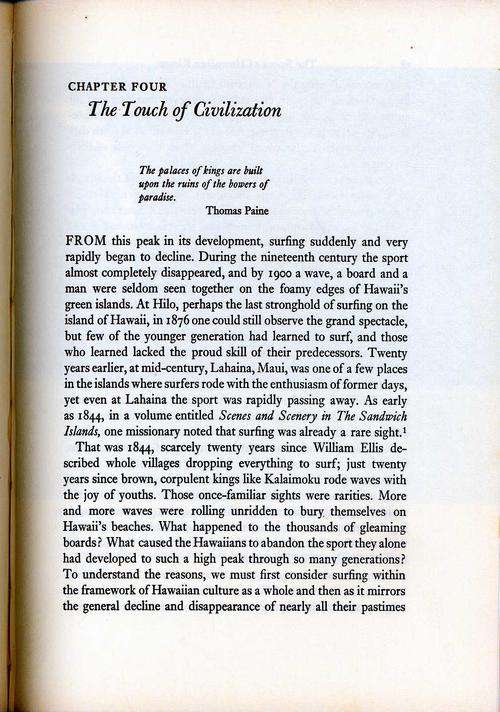 CHAPTER FOUR
The Touch of Civilization

The palaces of kings are built upon the ruins of the bowers of paradise.
Thomas Paine

FROM this peak in its development, surfing suddenly and very rapidly began to decline. During the nineteenth century the sport almost completely disappeared, and by 1900 a wave, a board and a man were seldom seen together on the foamy edges of Hawaii's green islands. At Hilo, perhaps the last stronghold of surfing on the island of Hawaii, in 1876 one could still observe the grand spectacle, but few of the younger generation had learned to surf, and those who learned lacked the proud skill of their predecessors. Twenty years earlier, at mid-century, Lahaina, Maui, was one of a few places in the islands where surfers rode with the enthusiasm of former days, yet even at Lahaina the sport was rapidly passing away. As early as 1844, in a volume entitled Scenes and Scenery in The Sandwich Islands, one missionary noted that surfing was already a rare sight.$^1$

That was 1844, scarcely twenty years since William Ellis described whole villages dropping everything to surf; just twenty years since brown, corpulent kings like Kalaimoku rode waves with the joy of youths. Those once-familiar sights were rarities. More and more waves were rolling unridden to bury themselves on Hawaii's beaches. What happened to the thousands of gleaming boards? What caused the Hawaiians to abandon the sport they alone had developed to such a high peak through so many generations? To understand the reasons, we must first consider surfing within the framework of Hawaiian culture as a whole and then as it mirrors the general decline and disappearance of nearly all their pastimes